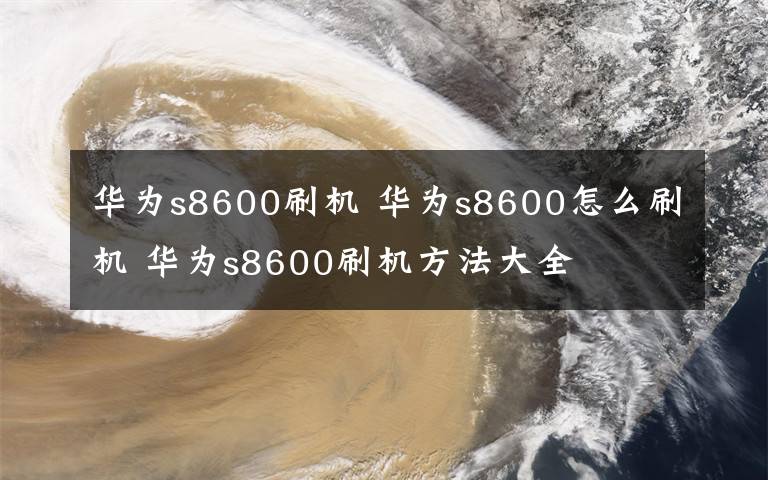 华为s8600刷机 华为s8600怎么刷机 华为s8600刷机方法大全